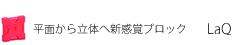 平面から立体へ新感覚ブロック LaQ